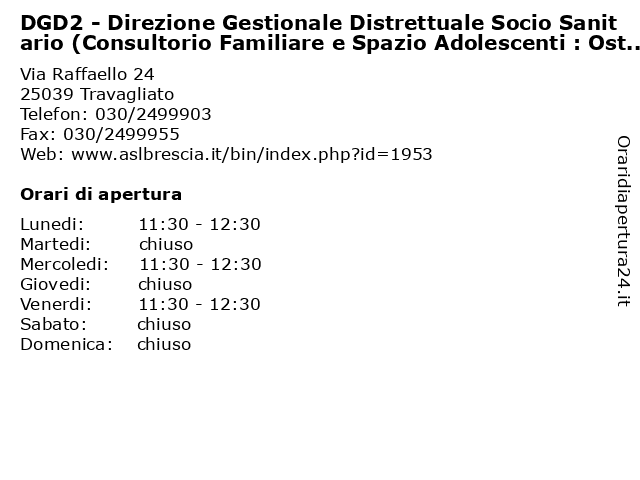 DGD2 - Direzione Gestionale Distrettuale Socio Sanitario (Consultorio Familiare e Spazio Adolescenti : Ost..

Via Raffaello 24
25039 Travagliato
Telefon: 030/2499903
Fax: 030/2499955
Web: www.aslbrescia.it/bin/index.php?id=1953

Orari di apertura

| | |
|---|---|
| Lunedi: | 11:30 - 12:30 |
| Martedi: | chiuso |
| Mercoledi: | 11:30 - 12:30 |
| Giovedi: | chiuso |
| Venerdi: | 11:30 - 12:30 |
| Sabato: | chiuso |
| Domenica: | chiuso |

Oraridiapertura24.it